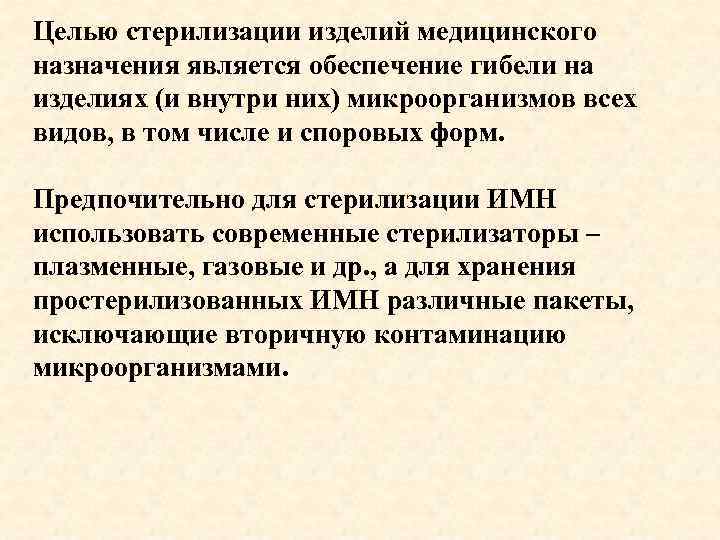 Целью стерилизации изделий медицинского назначения является обеспечение гибели на изделиях (и внутри них) микроорганизмов всех видов, в том числе и споровых форм.

Предпочительно для стерилизации ИМН использовать современные стерилизаторы – плазменные, газовые и др., а для хранения простерилизованных ИМН различные пакеты, исключающие вторичную контаминацию микроорганизмами.